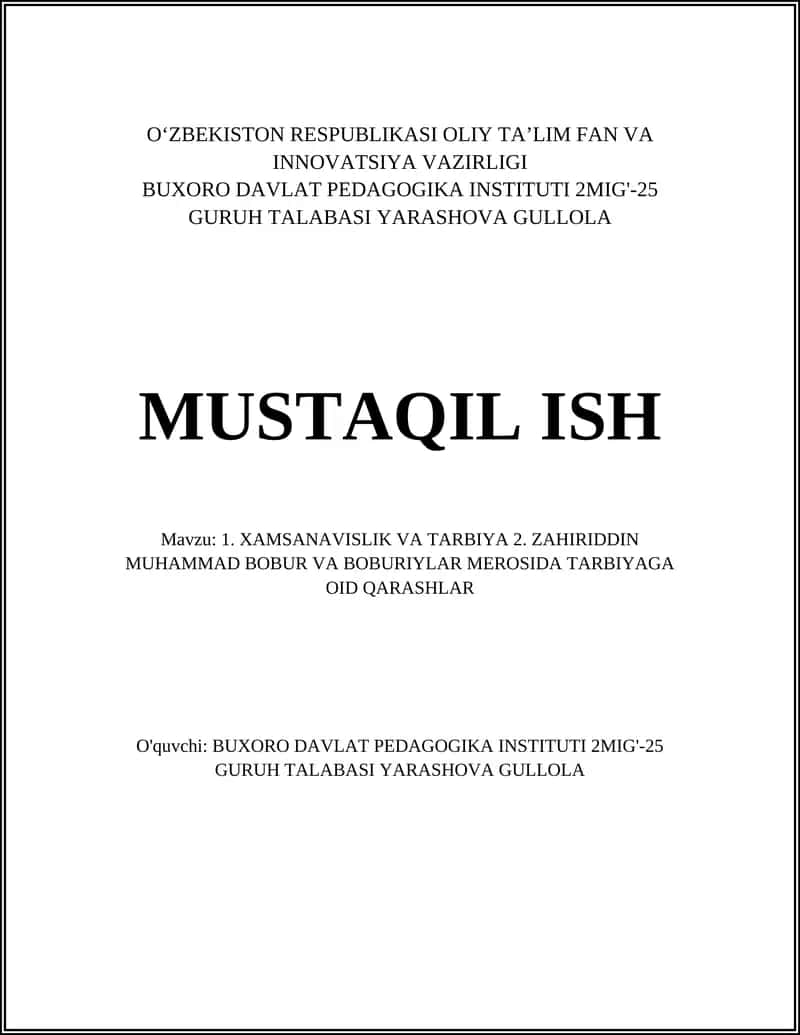 O‘ZBEKISTON RESPUBLIKASI OLIY TA’LIM FAN VA INNOVATSIYA VAZIRLIGI
BUXORO DAVLAT PEDAGOGIKA INSTITUTI 2MIG'-25 GURUH TALABASI YARASHOVA GULLOLA

MUSTAQIL ISH

Mavzu: 1. XAMSANAVISLIK VA TARBIYA 2. ZAHIRIDDIN MUHAMMAD BOBUR VA BOBURIYLAR MEROSIDA TARBIYAGA OID QARASHLAR

O'quvchi: BUXORO DAVLAT PEDAGOGIKA INSTITUTI 2MIG'-25 GURUH TALABASI YARASHOVA GULLOLA